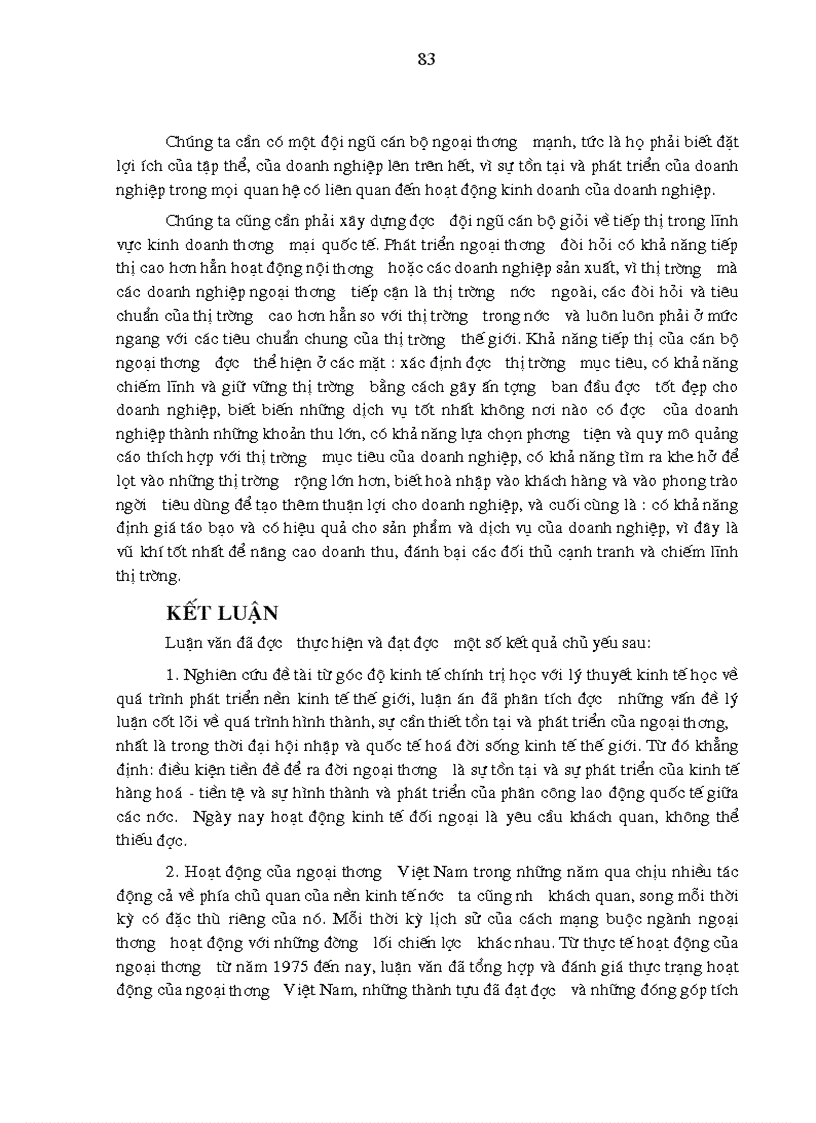 83

Chúng ta cần có một đội ngũ cán bộ ngoại thơng mạnh, tức là họ phải biết đặt lợi ích của tập thể, của doanh nghiệp lên trên hết, vì sự tồn tại và phát triển của doanh nghiệp trong mọi quan hệ có liên quan đến hoạt động kinh doanh của doanh nghiệp.

Chúng ta cũng cần phải xây dựng đợc đội ngũ cán bộ giỏi về tiếp thị trong lĩnh vực kinh doanh thơng mại quốc tế. Phát triển ngoại thơng đòi hỏi có khả năng tiếp thị cao hơn hẳn hoạt động nội thơng hoặc các doanh nghiệp sản xuất, vì thị trờng mà các doanh nghiệp ngoại thơng tiếp cận là thị trờng nớc ngoài, các đòi hỏi và tiêu chuẩn của thị trờng cao hơn hẳn so với thị trờng trong nớc và luôn luôn phải ở mức ngang với các tiêu chuẩn chung của thị trờng thế giới. Khả năng tiếp thị của cán bộ ngoại thơng đợc thể hiện ở các mặt : xác định đợc thị trờng mục tiêu, có khả năng chiếm lĩnh và giữ vững thị trờng bằng cách gây ấn tợng ban đầu đợc tốt đẹp cho doanh nghiệp, biết biến những dịch vụ tốt nhất không nơi nào có đợc của doanh nghiệp thành những khoản thu lớn, có khả năng lựa chọn phơng tiện và quy mô quảng cáo thích hợp với thị trờng mục tiêu của doanh nghiệp, có khả năng tìm ra khe hở để lọt vào những thị trờng rộng lớn hơn, biết hoà nhập vào khách hàng và vào phong trào ngời tiêu dùng để tạo thêm thuận lợi cho doanh nghiệp, và cuối cùng là : có khả năng định giá táo bạo và có hiệu quả cho sản phẩm và dịch vụ của doanh nghiệp, vì đây là vũ khí tốt nhất để nâng cao doanh thu, đánh bại các đối thủ cạnh tranh và chiếm lĩnh thị trờng.

KẾT LUẬN

Luận văn đã đợc thực hiện và đạt đợc một số kết quả chủ yếu sau:

1. Nghiên cứu đề tài từ góc độ kinh tế chính trị học với lý thuyết kinh tế học về quá trình phát triển nền kinh tế thế giới, luận án đã phân tích đợc những vấn đề lý luận cốt lõi về quá trình hình thành, sự cần thiết tồn tại và phát triển của ngoại thơng, nhất là trong thời đại hội nhập và quốc tế hoá đời sống kinh tế thế giới. Từ đó khẳng định: điều kiện tiền đề để ra đời ngoại thơng là sự tồn tại và sự phát triển của kinh tế hàng hoá - tiền tệ và sự hình thành và phát triển của phân công lao động quốc tế giữa các nớc. Ngày nay hoạt động kinh tế đối ngoại là yêu cầu khách quan, không thể thiếu đợc.

2. Hoạt động của ngoại thơng Việt Nam trong những năm qua chịu nhiều tác động cả về phía chủ quan của nền kinh tế nớc ta cũng nh khách quan, song mỗi thời kỳ có đặc thù riêng của nó. Mỗi thời kỳ lịch sử của cách mạng buộc ngành ngoại thơng hoạt động với những đờng lối chiến lợc khác nhau. Từ thực tế hoạt động của ngoại thơng từ năm 1975 đến nay, luận văn đã tổng hợp và đánh giá thực trạng hoạt động của ngoại thơng Việt Nam, những thành tựu đã đạt đợc và những đóng góp tích